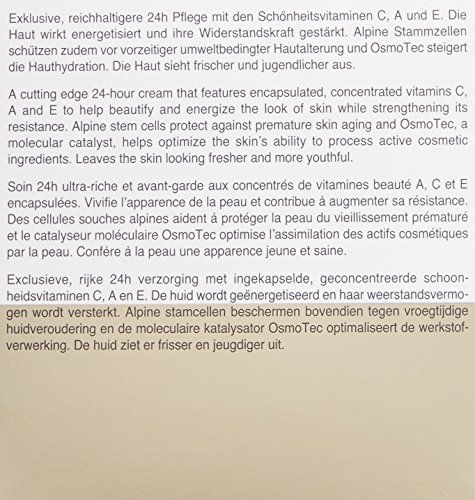 Exklusive, reichhaltigere 24h Pflege mit den Schönheitsvitaminen C, A und E. Die Haut wirkt energetisiert und ihre Widerstandskraft gestärkt. Alpine Stammzellen schützen zudem vor vorzeitiger umweltbedingter Hautalterung und OsmoTec steigert die Hauthydration. Die Haut sieht frischer und jugendlicher aus.

A cutting edge 24-hour cream that features encapsulated, concentrated vitamins C, A and E to help beautify and energize the look of skin while strengthening its resistance. Alpine stem cells protect against premature skin aging and OsmoTec, a molecular catalyst, helps optimize the skin's ability to process active cosmetic ingredients. Leaves the skin looking fresher and more youthful.

Soin 24h ultra-riche et avant-garde aux concentrés de vitamines beauté A, C et E encapsulées. Vivifie l'apparence de la peau et contribue à augmenter sa résistance. Des cellules souches alpines aident à protéger la peau du vieillissement prématuré et le catalyseur moléculaire OsmoTec optimise l'assimilation des actifs cosmétiques par la peau. Confère à la peau une apparence jeune et saine.

Exclusieve, rijke 24h verzorging met ingekapselde, geconcentreerde schoonheidsvitaminen C, A en E. De huid wordt geënergetiseerd en haar weerstandsvermogen wordt versterkt. Alpine stamcellen beschermen bovendien tegen vroegtijdige huidveroudering en de moleculaire katalysator OsmoTec optimaliseert de werkstofverwerking. De huid ziet er frisser en jeugdiger uit.